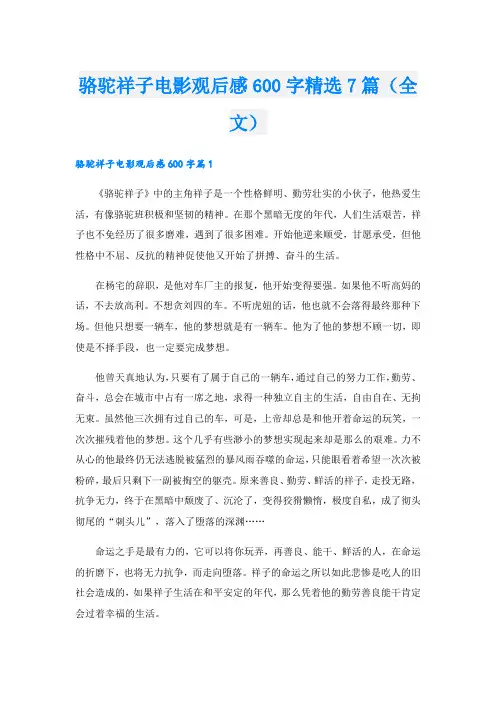 骆驼祥子电影观后感600字精选7篇（全文）

骆驼祥子电影观后感600字篇1

《骆驼祥子》中的主角祥子是一个性格鲜明、勤劳壮实的小伙子，他热爱生活，有像骆驼班积极和坚韧的精神。在那个黑暗无度的年代，人们生活艰苦，祥子也不免经历了很多磨难，遇到了很多困难。开始他逆来顺受，甘愿承受，但他性格中不屈、反抗的精神促使他又开始了拼搏、奋斗的生活。

在杨宅的辞职，是他对车厂主的报复，他开始变得要强。如果他不听高妈的话，不去放高利。不想贪刘四的车。不听虎妞的话，他也就不会落得最终那种下场。但他只想要一辆车，他的梦想就是有一辆车。他为了他的梦想不顾一切，即使是不择手段，也一定要完成梦想。

他曾天真地认为，只要有了属于自己的一辆车，通过自己的努力工作，勤劳、奋斗，总会在城市中占有一席之地，求得一种独立自主的生活，自由自在、无拘无束。虽然他三次拥有过自己的车，可是，上帝却总是和他开着命运的玩笑，一次次摧残着他的梦想。这个几乎有些渺小的梦想实现起来却是那么的艰难。力不从心的他最终仍无法逃脱被猛烈的暴风雨吞噬的命运，只能眼看着希望一次次被粉碎，最后只剩下一副被掏空的躯壳。原来善良、勤劳、鲜活的祥子，走投无路，抗争无力，终于在黑暗中颓废了、沉沦了，变得狡猾懒惰，极度自私，成了彻头彻尾的“刺头儿”，落入了堕落的深渊……

命运之手是最有力的，它可以将你玩弄，再善良、能干、鲜活的人，在命运的折磨下，也将无力抗争，而走向堕落。祥子的命运之所以如此悲惨是吃人的旧社会造成的，如果祥子生活在和平安定的年代，那么凭着他的勤劳善良能干肯定会过着幸福的生活。